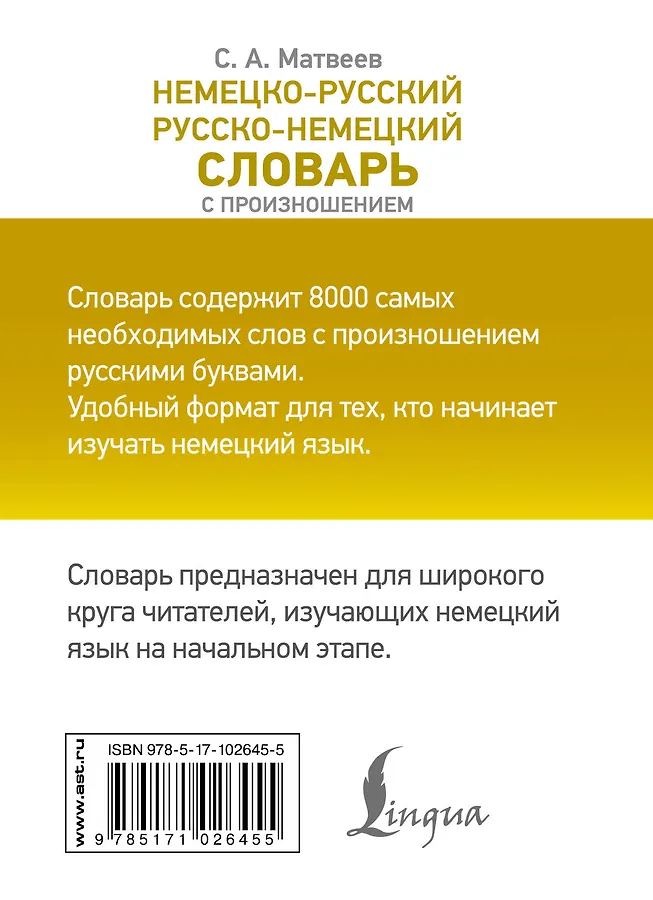 С. А. Матвеев
НЕМЕЦКО-РУССКИЙ
РУССКО-НЕМЕЦКИЙ
СЛОВАРЬ
С ПРОИЗНОШЕНИЕМ

Словарь содержит 8000 самых необходимых слов с произношением русскими буквами.
Удобный формат для тех, кто начинает изучать немецкий язык.

Словарь предназначен для широкого круга читателей, изучающих немецкий язык на начальном этапе.

www.ast.ru
ISBN 978-5-17-102645-5
9 785171 026455

Lingua